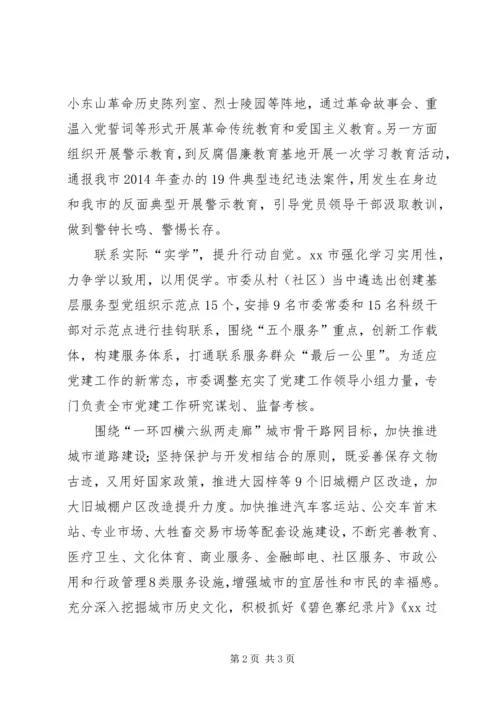 小东山革命历史陈列室、烈士陵园等阵地，通过革命故事会、重温入党誓词等形式开展革命传统教育和爱国主义教育。另一方面组织开展警示教育，到反腐倡廉教育基地开展一次学习教育活动，通报我市2014年查办的19件典型违纪违法案件，用发生在身边和我市的反面典型开展警示教育，引导党员领导干部汲取教训，做到警钟长鸣、警惕长存。

联系实际“实学”，提升行动自觉。xx市强化学习实用性，力争学以致用，以用促学。市委从村（社区）当中遴选出创建基层服务型党组织示范点15个，安排9名市委常委和15名科级干部对示范点进行挂钩联系，围绕“五个服务”重点，创新工作载体，构建服务体系，打通联系服务群众“最后一公里”。为适应党建工作的新常态，市委调整充实了党建工作领导小组力量，专门负责全市党建工作研究谋划、监督考核。

围绕“一环四横六纵两走廊”城市骨干路网目标，加快推进城市道路建设；坚持保护与开发相结合的原则，既妥善保存文物古迹，又用好国家政策，推进大园梓等9个旧城棚户区改造，加大旧城棚户区改造提升力度。加快推进汽车客运站、公交车首末站、专业市场、大牲畜交易市场等配套设施建设，不断完善教育、医疗卫生、文化体育、商业服务、金融邮电、社区服务、市政公用和行政管理8类服务设施，增强城市的宜居性和市民的幸福感。充分深入挖掘城市历史文化，积极抓好《碧色寨纪录片》《xx过

第2页 共3页